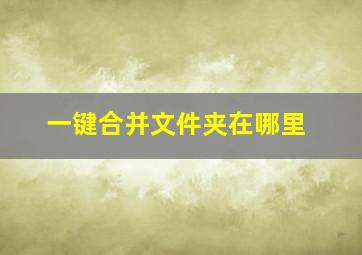 一键合并文件夹在哪里